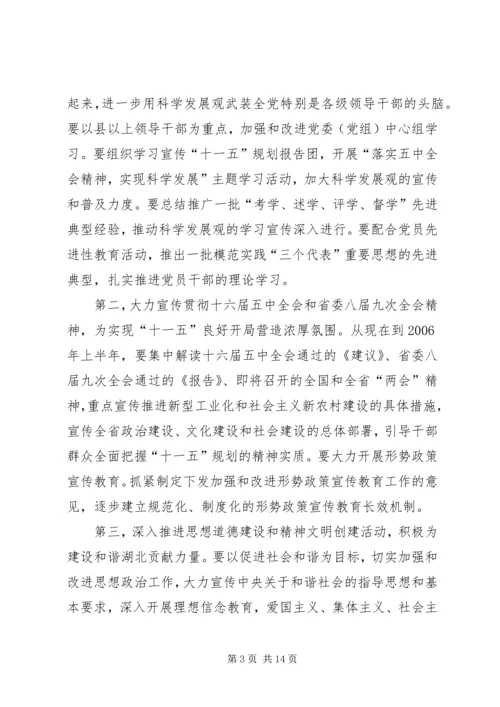 起来，进一步用科学发展观武装全党特别是各级领导干部的头脑。要以县以上领导干部为重点，加强和改进党委（党组）中心组学习。要组织学习宣传“十一五”规划报告团，开展“落实五中全会精神，实现科学发展”主题学习活动，加大科学发展观的宣传和普及力度。要总结推广一批“考学、述学、评学、督学”先进典型经验，推动科学发展观的学习宣传深入进行。要配合党员先进性教育活动，推出一批模范实践“三个代表”重要思想的先进典型，扎实推进党员干部的理论学习。

第二，大力宣传贯彻十六届五中全会和省委八届九次全会精神，为实现“十一五”良好开局营造浓厚氛围。从现在到2006年上半年，要集中解读十六届五中全会通过的《建议》、省委八届九次全会通过的《报告》、即将召开的全国和全省“两会”精神，重点宣传推进新型工业化和社会主义新农村建设的具体措施，宣传全省政治建设、文化建设和社会建设的总体部署，引导干部群众全面把握“十一五”规划的精神实质。要大力开展形势政策宣传教育。抓紧制定下发加强和改进形势政策宣传教育工作的意见，逐步建立规范化、制度化的形势政策宣传教育长效机制。

第三，深入推进思想道德建设和精神文明创建活动，积极为建设和谐湖北贡献力量。要以促进社会和谐为目标，切实加强和改进思想政治工作，大力宣传中央关于和谐社会的指导思想和基本要求，深入开展理想信念教育，爱国主义、集体主义、社会主

第3页 共14页